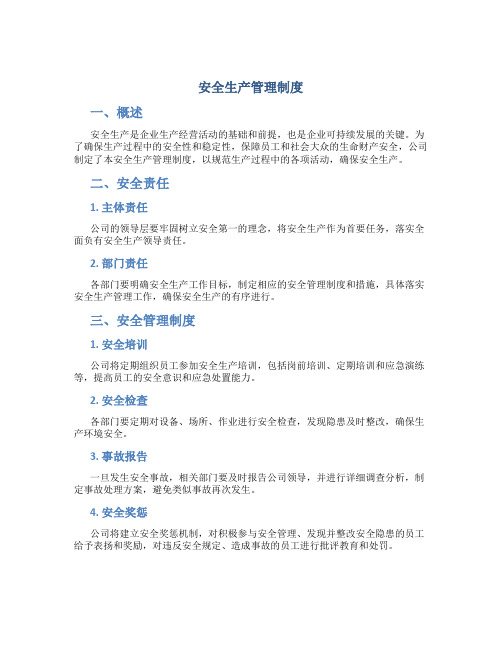 安全生产管理制度

一、概述

安全生产是企业生产经营活动的基础和前提，也是企业可持续发展的关键。为了确保生产过程中的安全性和稳定性，保障员工和社会大众的生命财产安全，公司制定了本安全生产管理制度，以规范生产过程中的各项活动，确保安全生产。

二、安全责任

1. 主体责任

公司的领导层要牢固树立安全第一的理念，将安全生产作为首要任务，落实全面负有安全生产领导责任。

2. 部门责任

各部门要明确安全生产工作目标，制定相应的安全管理制度和措施，具体落实安全生产管理工作，确保安全生产的有序进行。

三、安全管理制度

1. 安全培训

公司将定期组织员工参加安全生产培训，包括岗前培训、定期培训和应急演练等，提高员工的安全意识和应急处置能力。

2. 安全检查

各部门要定期对设备、场所、作业进行安全检查，发现隐患及时整改，确保生产环境安全。

3. 事故报告

一旦发生安全事故，相关部门要及时报告公司领导，并进行详细调查分析，制定事故处理方案，避免类似事故再次发生。

4. 安全奖惩

公司将建立安全奖惩机制，对积极参与安全管理、发现并整改安全隐患的员工给予表扬和奖励，对违反安全规定、造成事故的员工进行批评教育和处罚。